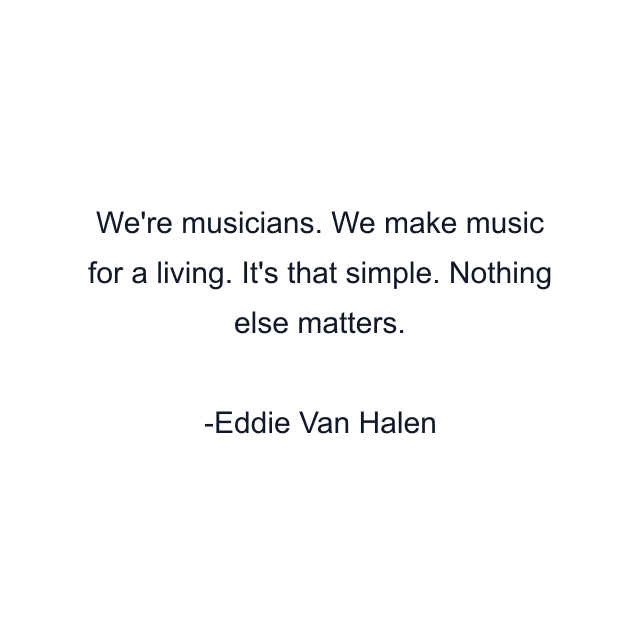 We're musicians. We make music for a living. It's that simple. Nothing else matters.

-Eddie Van Halen